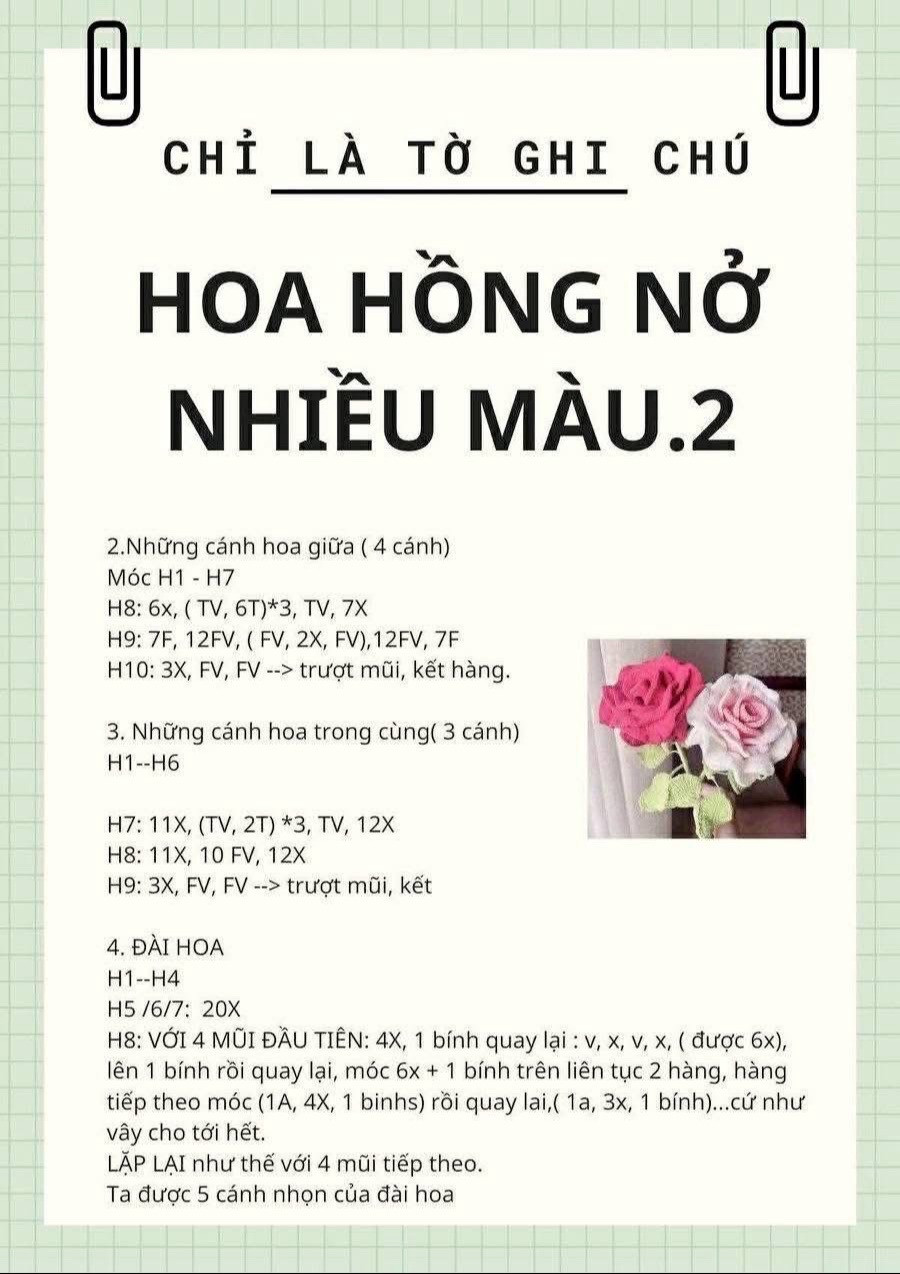 CHỈ LÀ TỜ GHI CHÚ

HOA HỒNG NỞ NHIỀU MÀU.2

2.Những cánh hoa giữa ( 4 cánh)
Móc H1 - H7
H8: 6x, ( TV, 6T)*3, TV, 7X
H9: 7F, 12FV, ( FV, 2X, FV),12FV, 7F
H10: 3X, FV, FV --> trượt mũi, kết hàng.

3. Những cánh hoa trong cùng( 3 cánh)
H1--H6

H7: 11X, (TV, 2T) *3, TV, 12X
H8: 11X, 10 FV, 12X
H9: 3X, FV, FV --> trượt mũi, kết

4. ĐÀI HOA
H1--H4
H5 /6/7: 20X
H8: VỚI 4 MŨI ĐẦU TIÊN: 4X, 1 bính quay lại : v, x, v, x, ( được 6x), lên 1 bính rồi quay lại, móc 6x + 1 bính trên liên tục 2 hàng, hàng tiếp theo móc (1A, 4X, 1 binhs) rồi quay lai,( 1a, 3x, 1 bính)...cứ như vây cho tới hết.
LẶP LẠI như thế với 4 mũi tiếp theo.
Ta được 5 cánh nhọn của đài hoa